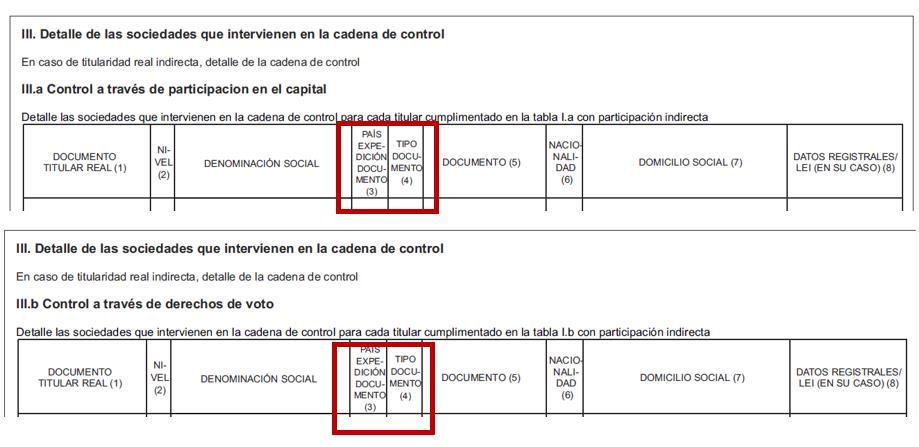 III. Detalle de las sociedades que intervienen en la cadena de control

En caso de titularidad real indirecta, detalle de la cadena de control

III.a Control a través de participacion en el capital

Detalle las sociedades que intervienen en la cadena de control para cada titular cumplimentado en la tabla I.a con participación indirecta

| DOCUMENTO TITULAR REAL (1) | NIVEL (2) | DENOMINACIÓN SOCIAL | PAÍS EXPEDICIÓN DOCUMENTO (3) | TIPO DOCUMENTO (4) | DOCUMENTO (5) | NACIONALIDAD (6) | DOMICILIO SOCIAL (7) | DATOS REGISTRALES/ LEI (EN SU CASO) (8) |
|---|---|---|---|---|---|---|---|---|

III. Detalle de las sociedades que intervienen en la cadena de control

En caso de titularidad real indirecta, detalle de la cadena de control

III.b Control a través de derechos de voto

Detalle las sociedades que intervienen en la cadena de control para cada titular cumplimentado en la tabla I.b con participación indirecta

| DOCUMENTO TITULAR REAL (1) | NIVEL (2) | DENOMINACIÓN SOCIAL | PAÍS EXPEDICIÓN DOCUMENTO (3) | TIPO DOCUMENTO (4) | DOCUMENTO (5) | NACIONALIDAD (6) | DOMICILIO SOCIAL (7) | DATOS REGISTRALES/ LEI (EN SU CASO) (8) |
|---|---|---|---|---|---|---|---|---|